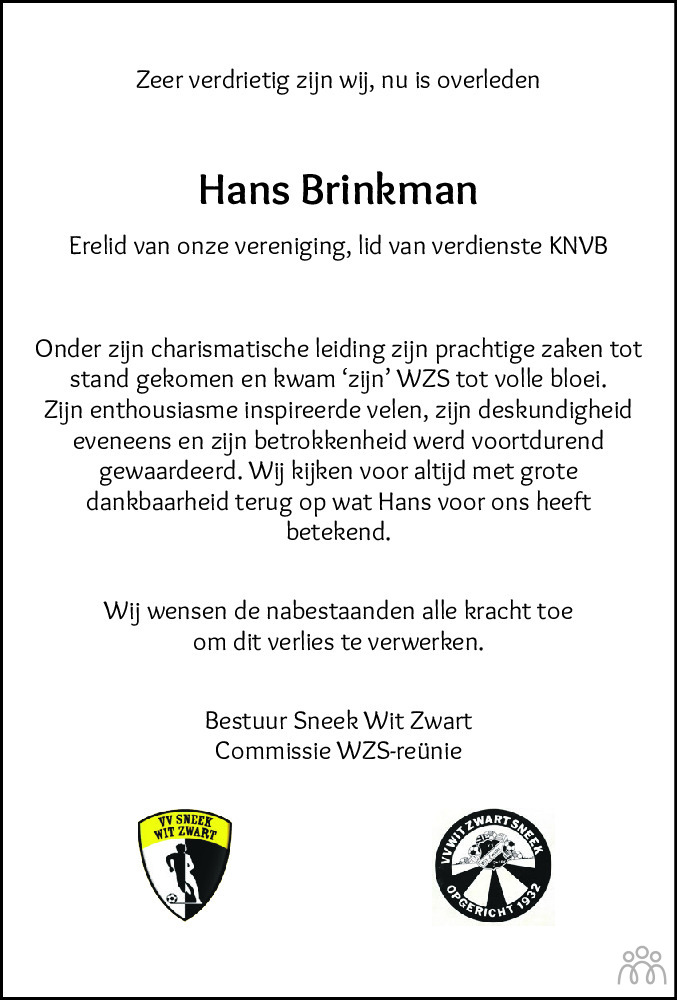 Zeer verdrietig zijn wij, nu is overleden

Hans Brinkman

Erelid van onze vereniging, lid van verdienste KNVB

Onder zijn charismatische leiding zijn prachtige zaken tot stand gekomen en kwam 'zijn' WZS tot volle bloei. Zijn enthousiasme inspireerde velen, zijn deskundigheid eveneens en zijn betrokkenheid werd voortdurend gewaardeerd. Wij kijken voor altijd met grote dankbaarheid terug op wat Hans voor ons heeft betekend.

Wij wensen de nabestaanden alle kracht toe om dit verlies te verwerken.

Bestuur Sneek Wit Zwart
Commissie WZS-reünie

VV SNEEK WIT ZWART

VV WIT ZWART SNEEK
OPGERICHT 1932